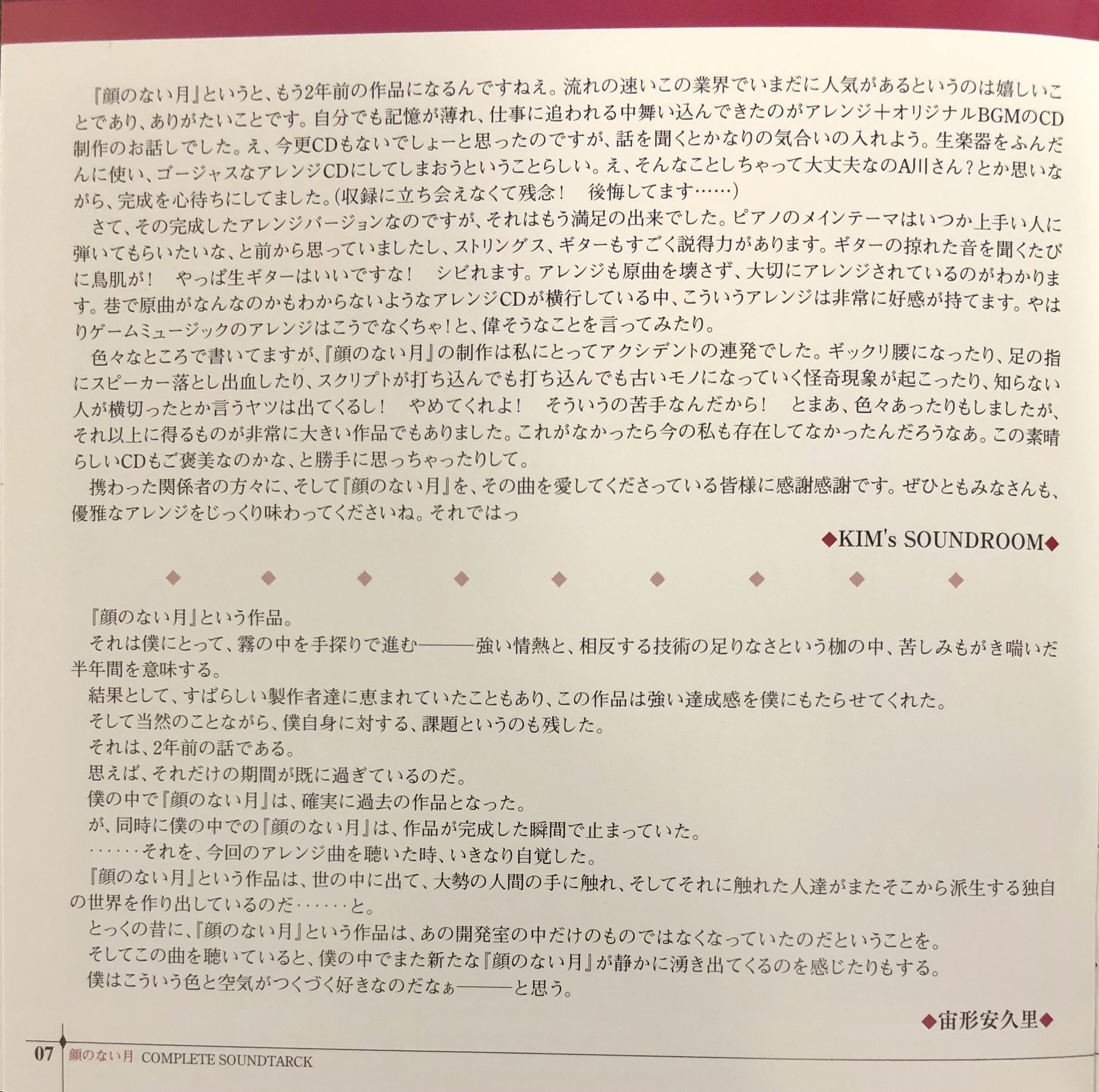 『顔のない月』というと、もう2年前の作品になるんですねえ。流れの速いこの業界でいまだに人気があるというのは嬉しいことであり、ありがたいことです。自分でも記憶が薄れ、仕事に追われる中舞い込んできたのがアレンジ+オリジナルBGMのCD制作のお話しでした。え、今更CDもないでしょーと思ったのですが、話を聞くとかなりの気合いの入れよう。生楽器をふんだんに使い、ゴージャスなアレンジCDにしてしまおうということらしい。え、そんなことしちゃって大丈夫なのA川さん?とか思いながら、完成を心待ちにしてました。(収録に立ち会えなくて残念! 後悔してます……)

さて、その完成したアレンジバージョンなのですが、それはもう満足の出来でした。ピアノのメインテーマはいつか上手い人に弾いてもらいたいな、と前から思っていましたし、ストリングス、ギターもすごく説得力があります。ギターの掠れた音を聞くたびに鳥肌が! やっぱ生ギターはいいですな! シビれます。アレンジも原曲を壊さず、大切にアレンジされているのがわかります。巷で原曲がなんなのかもわからないようなアレンジCDが横行している中、こういうアレンジは非常に好感が持てます。やはりゲームミュージックのアレンジはこうでなくちゃ!と、偉そうなことを言ってみたり。

色々なところで書いてますが、『顔のない月』の制作は私にとってアクシデントの連発でした。ギックリ腰になったり、足の指にスピーカー落とし出血したり、スクリプトが打ち込んでも打ち込んでも古いモノになっていく怪奇現象が起こったり、知らない人が横切ったとか言うヤツは出てくるし! やめてくれよ! そういうの苦手なんだから! とまあ、色々あったりもしましたが、それ以上に得るものが非常に大きい作品でもありました。これがなかったら今の私も存在してなかったんだろうなあ。この素晴らしいCDもご褒美なのかな、と勝手に思っちゃったりして。

携わった関係者の方々に、そして『顔のない月』を、その曲を愛してくださっている皆様に感謝感謝です。ぜひともみなさんも、優雅なアレンジをじっくり味わってくださいね。それではっ

◆KIM's SOUNDROOM◆

『顔のない月』という作品。

それは僕にとって、霧の中を手探りで進む———強い情熱と、相反する技術の足りなさという枷の中、苦しみもがき喘いだ半年間を意味する。

結果として、すばらしい製作者達に恵まれていたこともあり、この作品は強い達成感を僕にもたらせてくれた。

そして当然のことながら、僕自身に対する、課題というのも残した。

それは、2年前の話である。

思えば、それだけの期間が既に過ぎているのだ。

僕の中で『顔のない月』は、確実に過去の作品となった。

が、同時に僕の中での『顔のない月』は、作品が完成した瞬間で止まっていた。

……それを、今回のアレンジ曲を聴いた時、いきなり自覚した。

『顔のない月』という作品は、世の中に出て、大勢の人間の手に触れ、そしてそれに触れた人達がまたそこから派生する独自の世界を作り出しているのだ……と。

とっくの昔に、『顔のない月』という作品は、あの開発室の中だけのものではなくなっていたのだということを。

そしてこの曲を聴いていると、僕の中でまた新たな『顔のない月』が静かに湧き出てくるのを感じたりもする。

僕はこういう色と空気がつくづく好きなのだなぁ———と思う。

◆宙形安久里◆

07 顔のない月 COMPLETE SOUNDTARCK